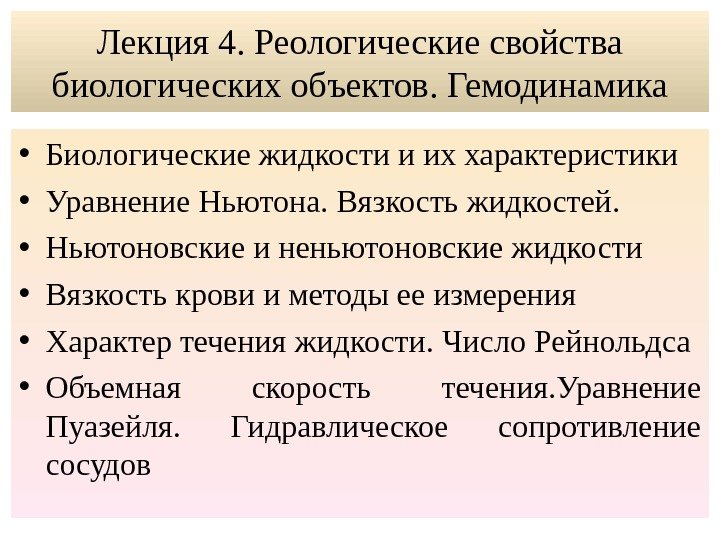 Лекция 4. Реологические свойства биологических объектов. Гемодинамика

• Биологические жидкости и их характеристики
• Уравнение Ньютона. Вязкость жидкостей.
• Ньютоновские и неньютоновские жидкости
• Вязкость крови и методы ее измерения
• Характер течения жидкости. Число Рейнольдса
• Объемная скорость течения.Уравнение Пуазейля. Гидравлическое сопротивление сосудов